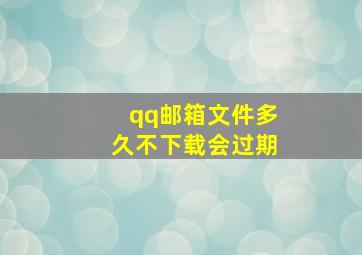 qq邮箱文件多久不下载会过期